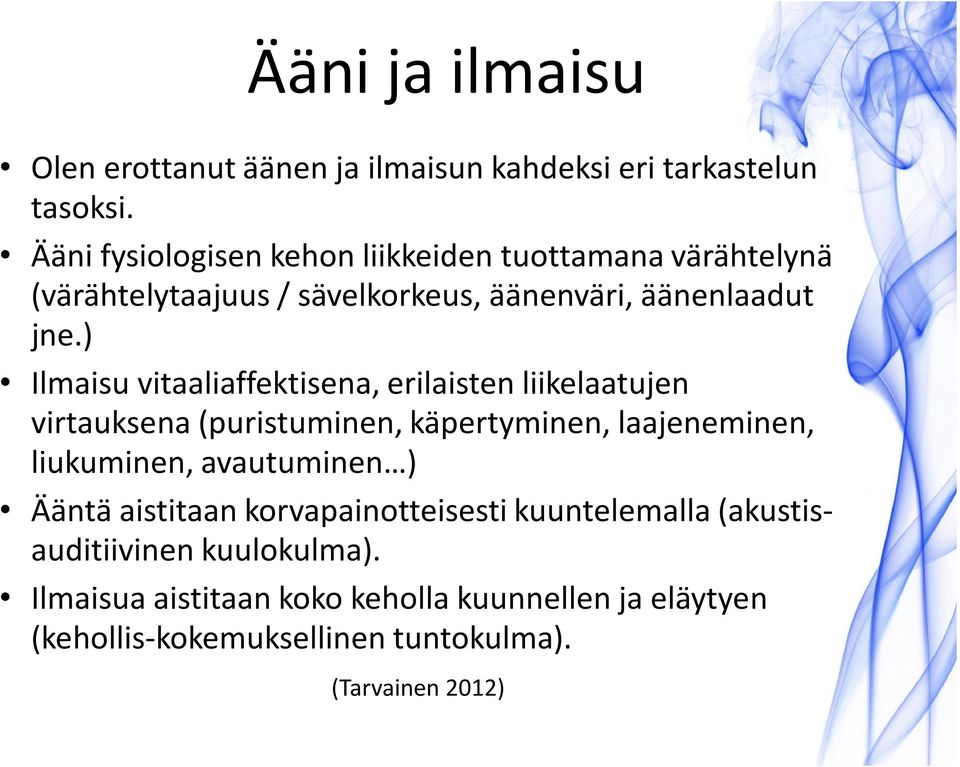 Ääni ja ilmaisu

• Olen erottanut äänen ja ilmaisun kahdeksi eri tarkastelun tasoksi.
• Ääni fysiologisen kehon liikkeiden tuottamana värähtelynä (värähtelytaajuus / sävelkorkeus, äänenväri, äänenlaadut jne.)
• Ilmaisu vitaaliaffektisena, erilaisten liikelaatujen virtauksena (puristuminen, käpertyminen, laajeneminen, liukuminen, avautuminen…)
• Ääntä aistitaan korvapainotteisesti kuuntelemalla (akustis-auditiivinen kuulokulma).
• Ilmaisua aistitaan koko keholla kuunnellen ja eläytyen (kehollis-kokemuksellinen tuntokulma).

(Tarvainen 2012)